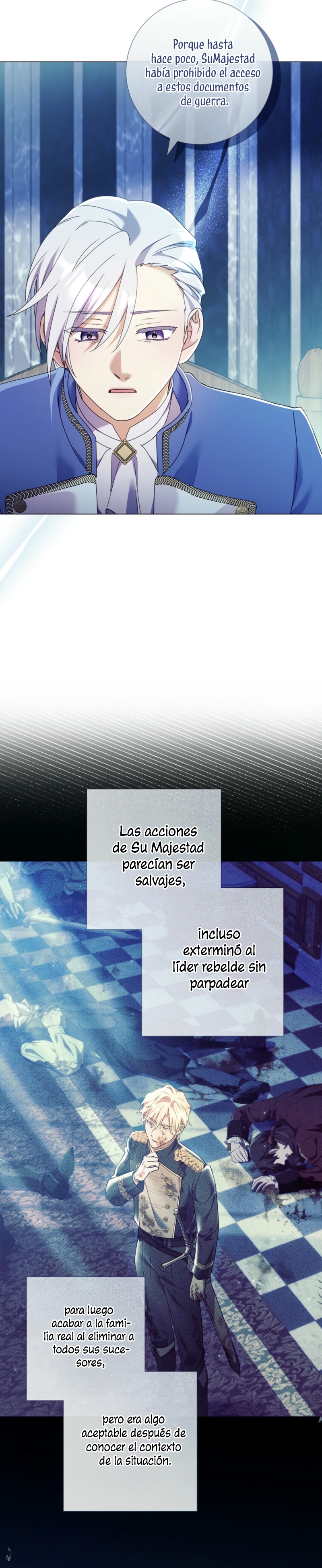 Porque hasta hace poco, SuMajestad había prohibido el acceso a estos documentos de guerra.

Las acciones de Su Majestad parecían ser salvajes,

incluso exterminó al líder rebelde sin parpadear

para luego acabar a la familia real al eliminar a todos sus sucesores,

pero era algo aceptable después de conocer el contexto de la situación.